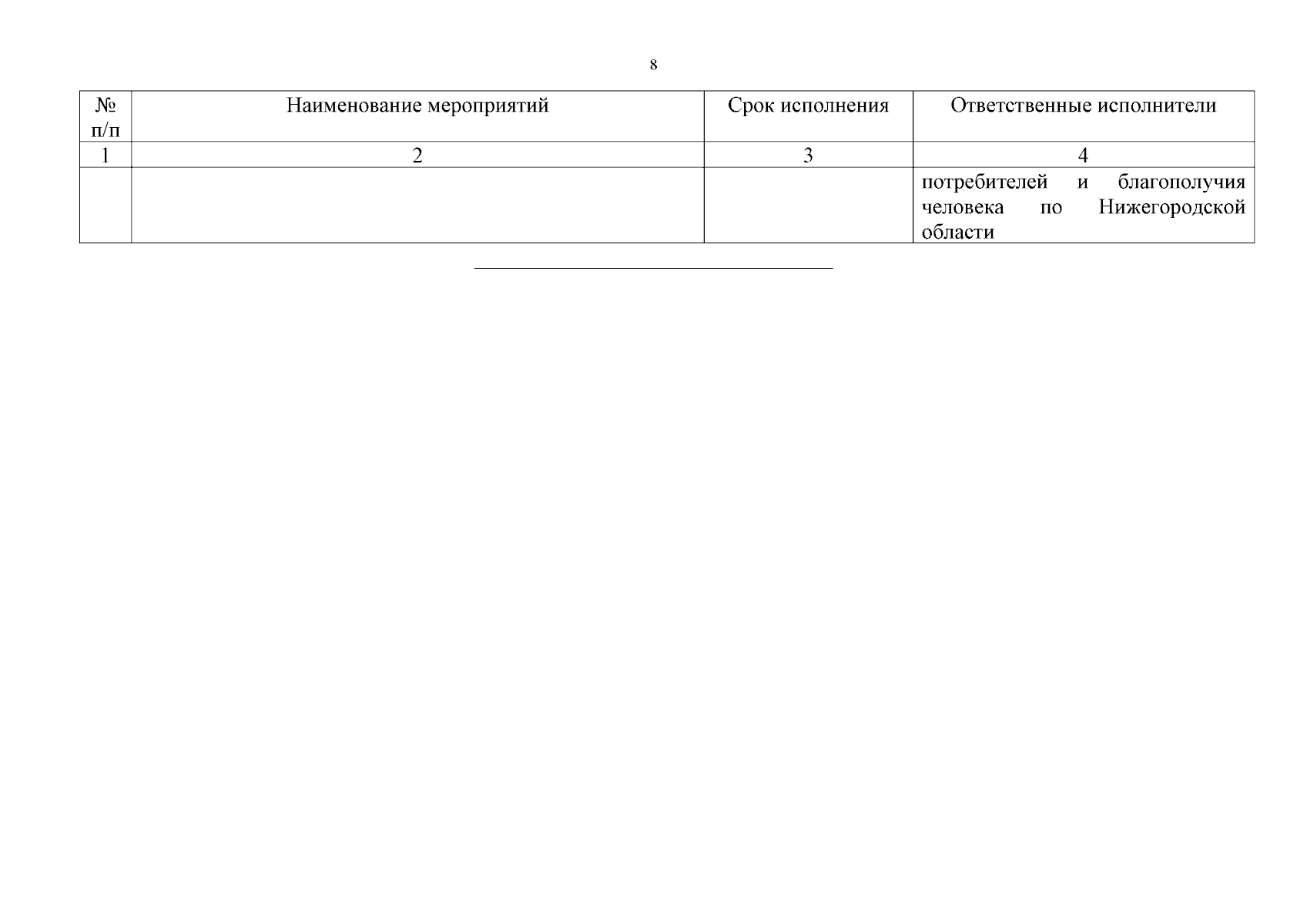 8

| № п/п | Наименование мероприятий | Срок исполнения | Ответственные исполнители |
|---|---|---|---|
| 1 | 2 | 3 | 4 |
| | | | потребителей и благополучия человека по Нижегородской области |